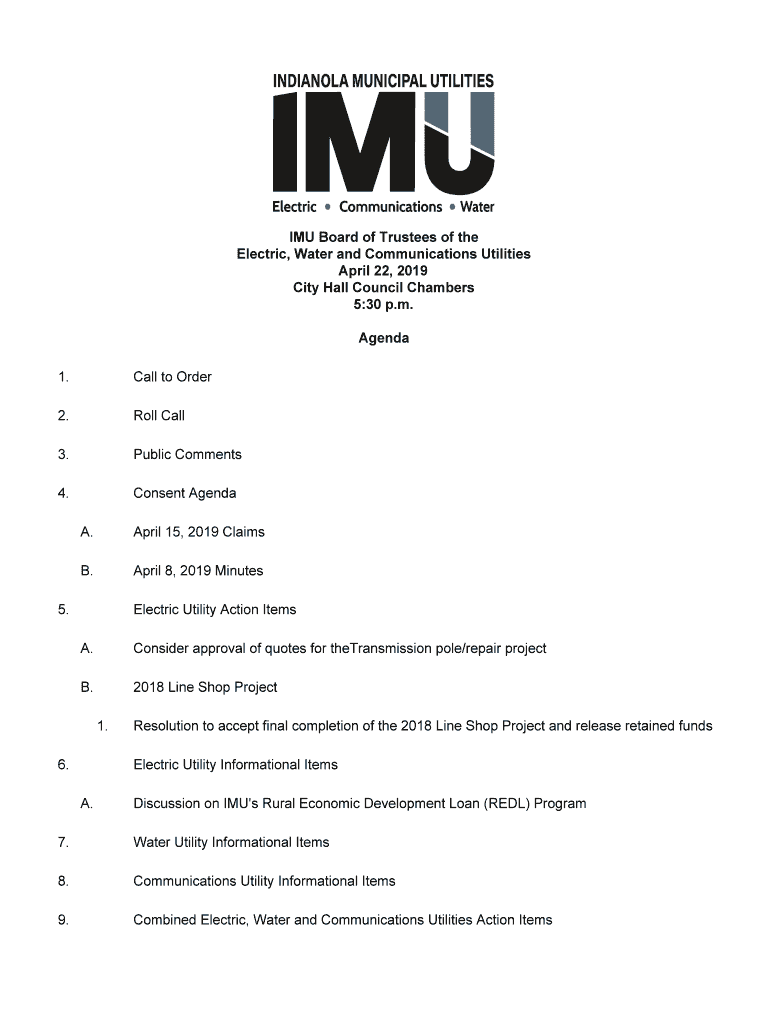 INDIANOLA MUNICIPAL UTILITIES
IMU
Electric • Communications • Water

IMU Board of Trustees of the
Electric, Water and Communications Utilities
April 22, 2019
City Hall Council Chambers
5:30 p.m.

Agenda

1. Call to Order

2. Roll Call

3. Public Comments

4. Consent Agenda

A. April 15, 2019 Claims

B. April 8, 2019 Minutes

5. Electric Utility Action Items

A. Consider approval of quotes for theTransmission pole/repair project

B. 2018 Line Shop Project

1. Resolution to accept final completion of the 2018 Line Shop Project and release retained funds

6. Electric Utility Informational Items

A. Discussion on IMU's Rural Economic Development Loan (REDL) Program

7. Water Utility Informational Items

8. Communications Utility Informational Items

9. Combined Electric, Water and Communications Utilities Action Items